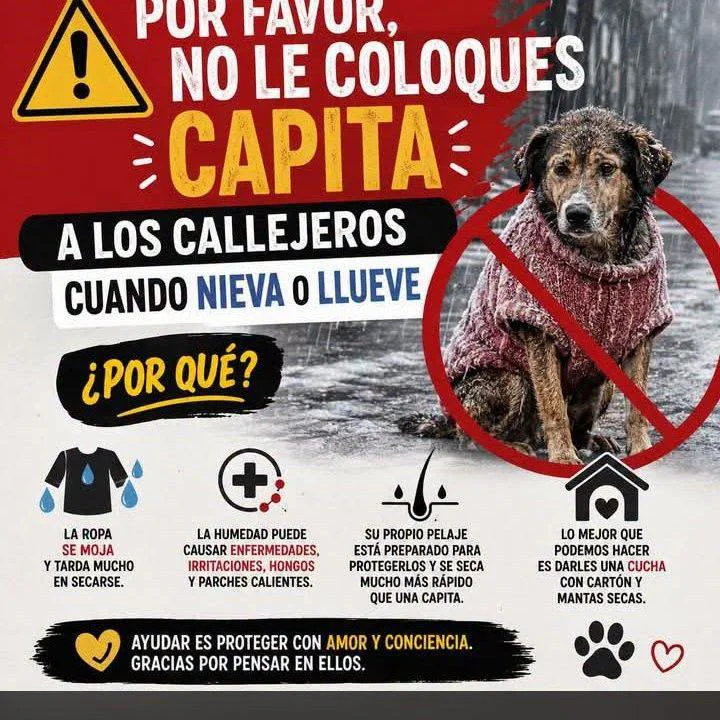 POR FAVOR,
NO LE COLOQUES
CAPITA

A LOS CALLEJEROS
CUANDO NIEVA O LLUEVE

¿POR QUÉ?

LA ROPA SE MOJA Y TARDA MUCHO EN SECARSE.

LA HUMEDAD PUEDE CAUSAR ENFERMEDADES, IRRITACIONES, HONGOS Y PARCHES CALIENTES.

SU PROPIO PELAJE ESTÁ PREPARADO PARA PROTEGERLOS Y SE SECA MUCHO MÁS RÁPIDO QUE UNA CAPITA.

LO MEJOR QUE PODEMOS HACER ES DARLES UNA CUCHA CON CARTÓN Y MANTAS SECAS.

AYUDAR ES PROTEGER CON AMOR Y CONCIENCIA.
GRACIAS POR PENSAR EN ELLOS.